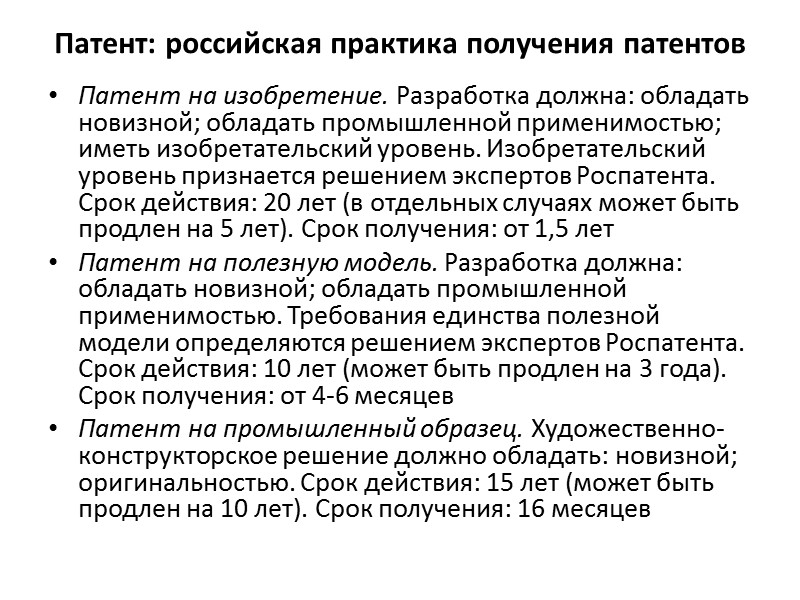 Патент: российская практика получения патентов

• Патент на изобретение. Разработка должна: обладать новизной; обладать промышленной применимостью; иметь изобретательский уровень. Изобретательский уровень признается решением экспертов Роспатента. Срок действия: 20 лет (в отдельных случаях может быть продлен на 5 лет). Срок получения: от 1,5 лет

• Патент на полезную модель. Разработка должна: обладать новизной; обладать промышленной применимостью. Требования единства полезной модели определяются решением экспертов Роспатента. Срок действия: 10 лет (может быть продлен на 3 года). Срок получения: от 4-6 месяцев

• Патент на промышленный образец. Художественно-конструкторское решение должно обладать: новизной; оригинальностью. Срок действия: 15 лет (может быть продлен на 10 лет). Срок получения: 16 месяцев